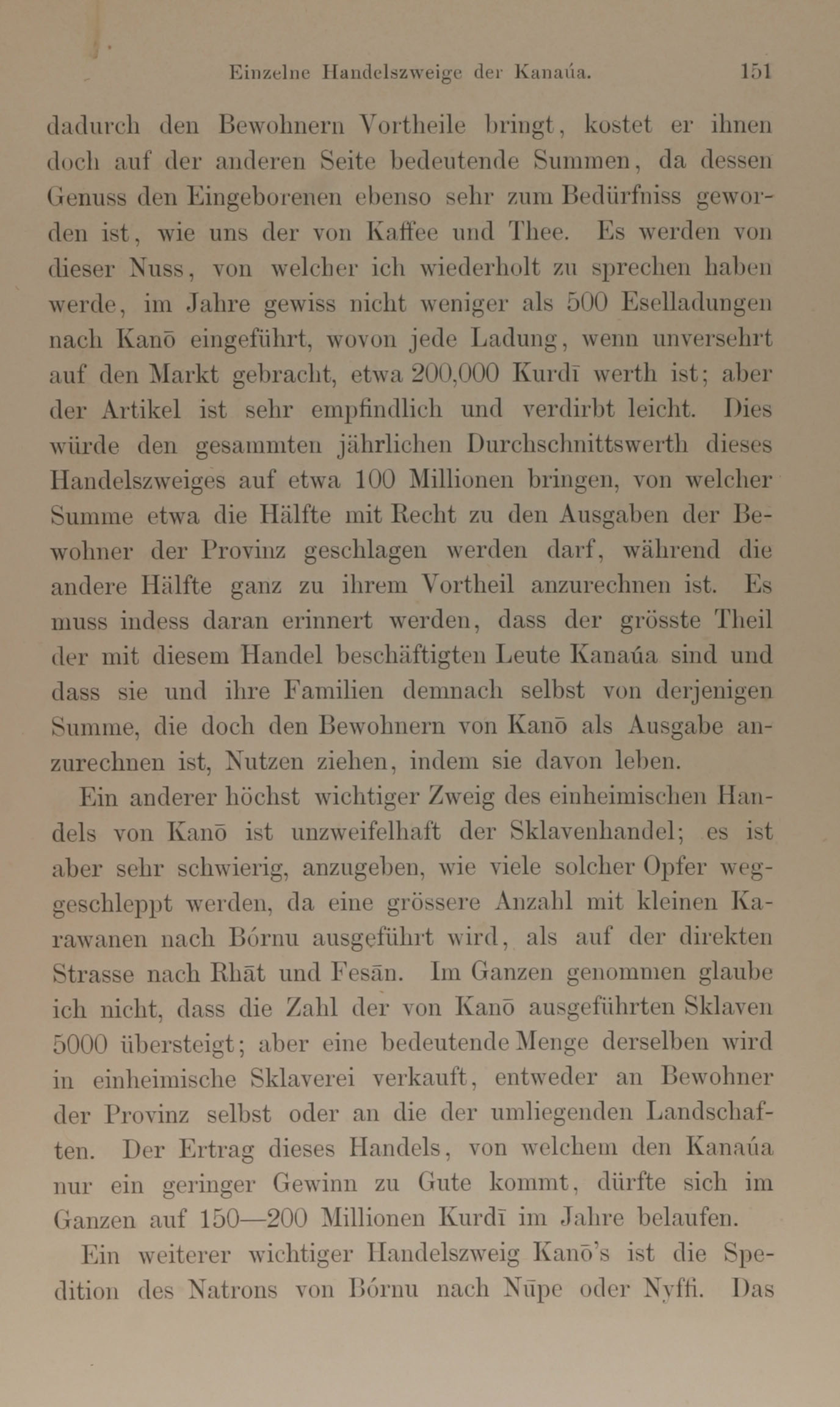 Einzelne Handelszweige der Kanaúa. 151

dadurch den Bewohnern Vortheile bringt, kostet er ihnen doch auf der anderen Seite bedeutende Summen, da dessen Genuss den Eingeborenen ebenso sehr zum Bedürfniss geworden ist, wie uns der von Kaffee und Thee. Es werden von dieser Nuss, von welcher ich wiederholt zu sprechen haben werde, im Jahre gewiss nicht weniger als 500 Eselladungen nach Kanō eingeführt, wovon jede Ladung, wenn unversehrt auf den Markt gebracht, etwa 200,000 Kurdī werth ist; aber der Artikel ist sehr empfindlich und verdirbt leicht. Dies würde den gesammten jährlichen Durchschnittswerth dieses Handelszweiges auf etwa 100 Millionen bringen, von welcher Summe etwa die Hälfte mit Recht zu den Ausgaben der Bewohner der Provinz geschlagen werden darf, während die andere Hälfte ganz zu ihrem Vortheil anzurechnen ist. Es muss indess daran erinnert werden, dass der grösste Theil der mit diesem Handel beschäftigten Leute Kanaúa sind und dass sie und ihre Familien demnach selbst von derjenigen Summe, die doch den Bewohnern von Kanō als Ausgabe anzurechnen ist, Nutzen ziehen, indem sie davon leben.

Ein anderer höchst wichtiger Zweig des einheimischen Handels von Kanō ist unzweifelhaft der Sklavenhandel; es ist aber sehr schwierig, anzugeben, wie viele solcher Opfer weggeschleppt werden, da eine grössere Anzahl mit kleinen Karawanen nach Bórnu ausgeführt wird, als auf der direkten Strasse nach Rhāt und Fesān. Im Ganzen genommen glaube ich nicht, dass die Zahl der von Kanō ausgeführten Sklaven 5000 übersteigt; aber eine bedeutende Menge derselben wird in einheimische Sklaverei verkauft, entweder an Bewohner der Provinz selbst oder an die der umliegenden Landschaften. Der Ertrag dieses Handels, von welchem den Kanaúa nur ein geringer Gewinn zu Gute kommt, dürfte sich im Ganzen auf 150—200 Millionen Kurdī im Jahre belaufen.

Ein weiterer wichtiger Handelszweig Kanō's ist die Spedition des Natrons von Bórnu nach Nūpe oder Nyffi. Das